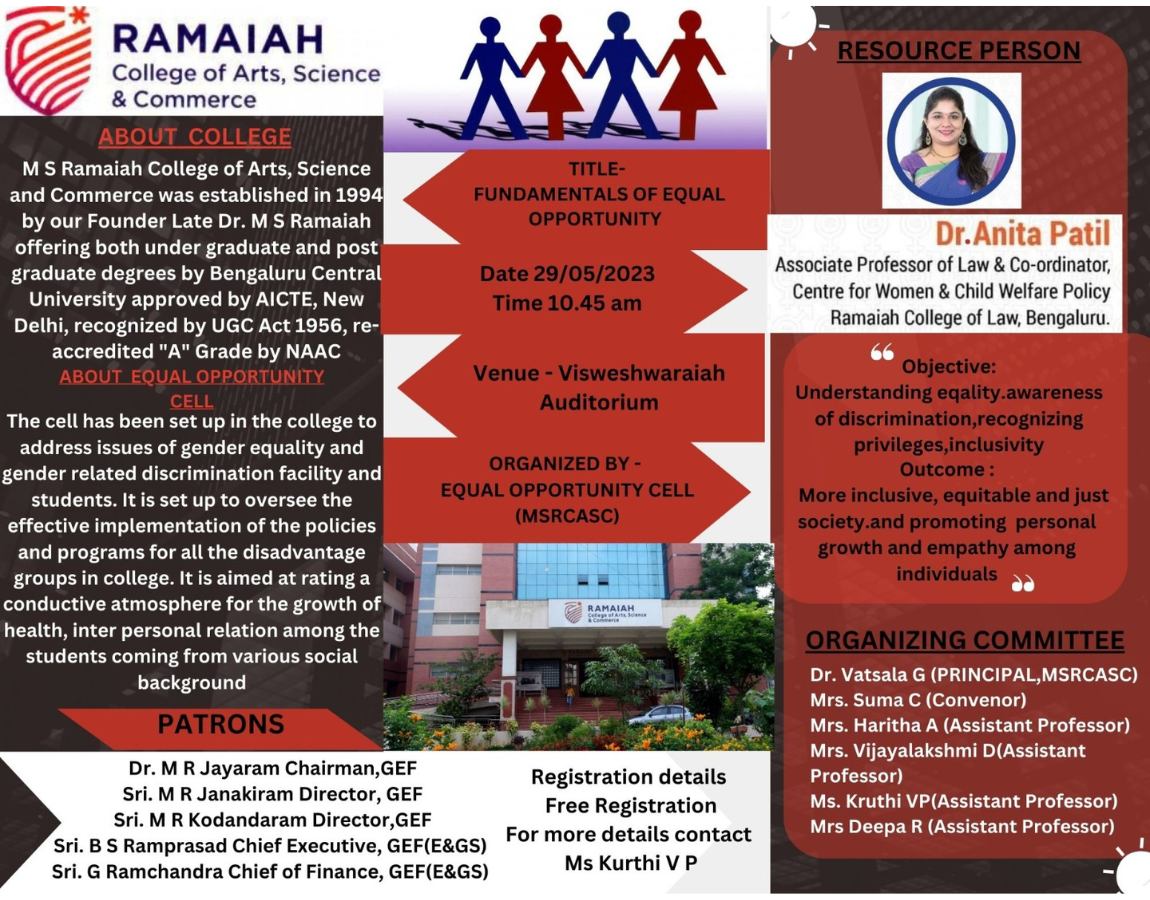 RAMAIAH
College of Arts, Science & Commerce

ABOUT COLLEGE
M S Ramaiah College of Arts, Science and Commerce was established in 1994 by our Founder Late Dr. M S Ramaiah offering both under graduate and post graduate degrees by Bengaluru Central University approved by AICTE, New Delhi, recognized by UGC Act 1956, re-accredited "A" Grade by NAAC

ABOUT EQUAL OPPORTUNITY CELL
The cell has been set up in the college to address issues of gender equality and gender related discrimination facility and students. It is set up to oversee the effective implementation of the policies and programs for all the disadvantage groups in college. It is aimed at rating a conductive atmosphere for the growth of health, inter personal relation among the students coming from various social background

PATRONS
Dr. M R Jayaram Chairman,GEF
Sri. M R Janakiram Director, GEF
Sri. M R Kodandaram Director,GEF
Sri. B S Ramprasad Chief Executive, GEF(E&GS)
Sri. G Ramchandra Chief of Finance, GEF(E&GS)

TITLE-
FUNDAMENTALS OF EQUAL OPPORTUNITY

Date 29/05/2023
Time 10.45 am

Venue - Visweshwaraiah Auditorium

ORGANIZED BY -
EQUAL OPPORTUNITY CELL (MSRCASC)

RAMAIAH
College of Arts, Science & Commerce

Registration details
Free Registration
For more details contact
Ms Kurthi V P

RESOURCE PERSON
Dr.Anita Patil
Associate Professor of Law & Co-ordinator, Centre for Women & Child Welfare Policy
Ramaiah College of Law, Bengaluru.

Objective:
Understanding eqality.awareness of discrimination,recognizing privileges,inclusivity
Outcome :
More inclusive, equitable and just society.and promoting personal growth and empathy among individuals

ORGANIZING COMMITTEE
Dr. Vatsala G (PRINCIPAL,MSRCASC)
Mrs. Suma C (Convenor)
Mrs. Haritha A (Assistant Professor)
Mrs. Vijayalakshmi D(Assistant Professor)
Ms. Kruthi VP(Assistant Professor)
Mrs Deepa R (Assistant Professor)